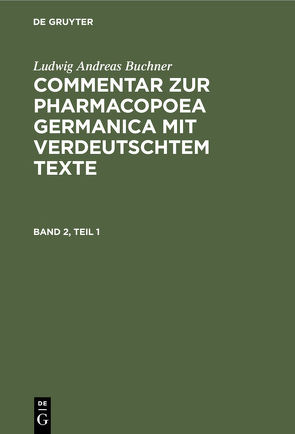 DE GRUYTER

Ludwig Andreas Buchner

COMMENTAR ZUR PHARMACOPOEA GERMANICA MIT VERDEUTSCHTEM TEXTE

BAND 2, TEIL 1

DE G